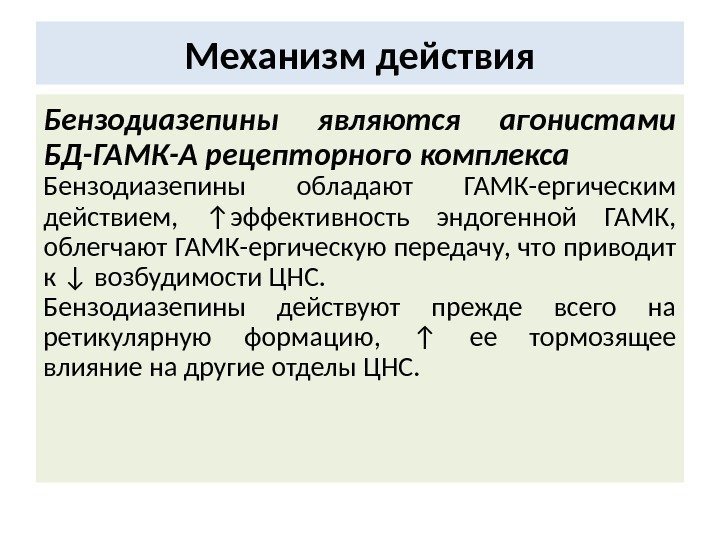 Механизм действия

Бензодиазепины являются агонистами БД-ГАМК-А рецепторного комплекса

Бензодиазепины обладают ГАМК-ергическим действием, ↑эффективность эндогенной ГАМК, облегчают ГАМК-ергическую передачу, что приводит к ↓ возбудимости ЦНС.

Бензодиазепины действуют прежде всего на ретикулярную формацию, ↑ ее тормозящее влияние на другие отделы ЦНС.